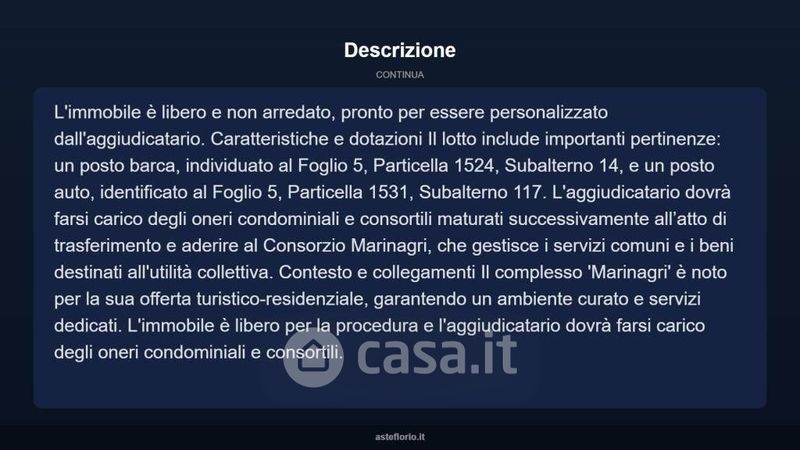 Descrizione

CONTINUA

L'immobile è libero e non arredato, pronto per essere personalizzato dall'aggiudicatario. Caratteristiche e dotazioni Il lotto include importanti pertinenze: un posto barca, individuato al Foglio 5, Particella 1524, Subalterno 14, e un posto auto, identificato al Foglio 5, Particella 1531, Subalterno 117. L'aggiudicatario dovrà farsi carico degli oneri condominiali e consortili maturati successivamente all'atto di trasferimento e aderire al Consorzio Marinagri, che gestisce i servizi comuni e i beni destinati all'utilità collettiva. Contesto e collegamenti Il complesso 'Marinagri' è noto per la sua offerta turistico-residenziale, garantendo un ambiente curato e servizi dedicati. L'immobile è libero per la procedura e l'aggiudicatario dovrà farsi carico degli oneri condominiali e consortili.

asteflorio.it

casa.it